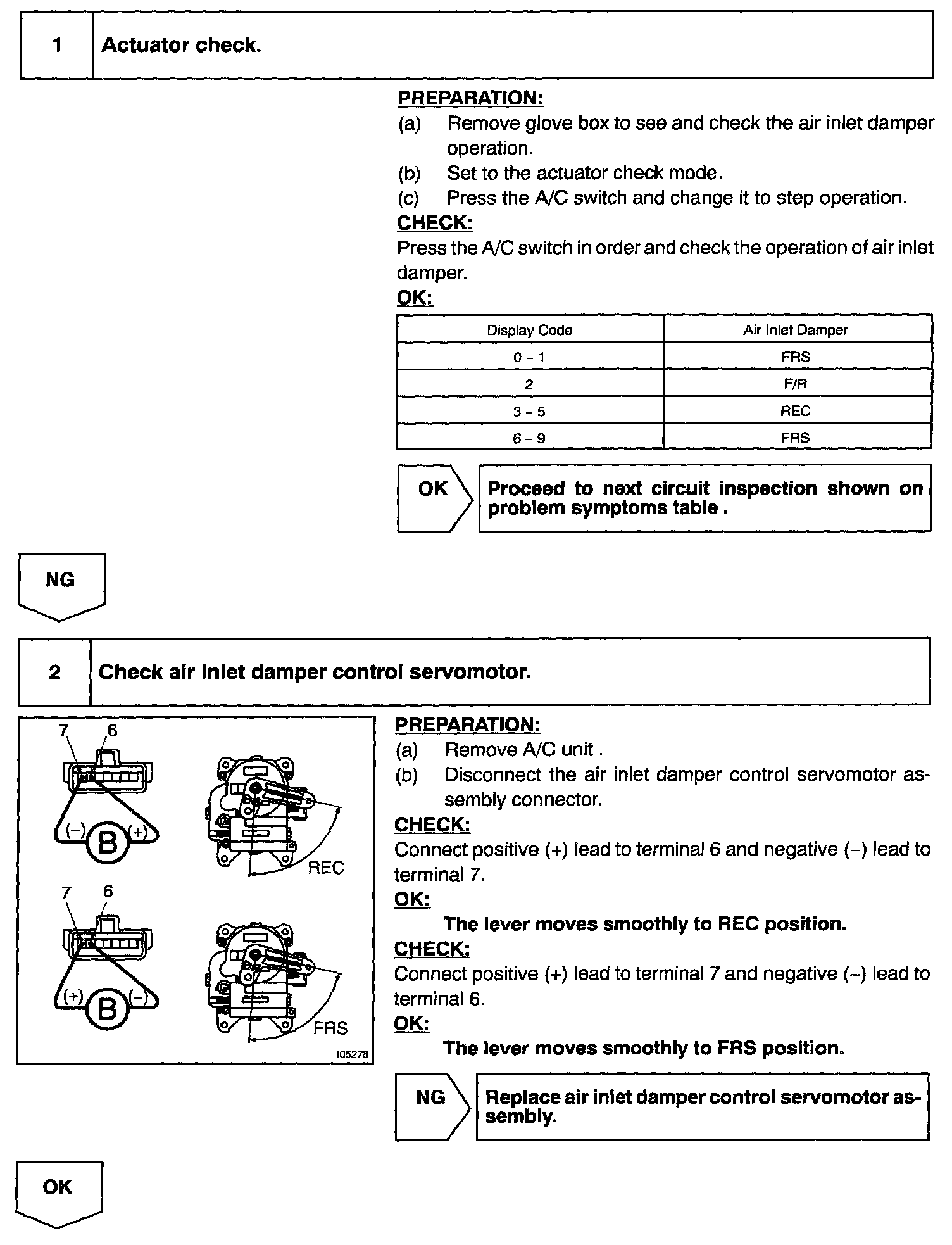 1 Actuator check.

PREPARATION:
(a) Remove glove box to see and check the air inlet damper operation.
(b) Set to the actuator check mode.
(c) Press the A/C switch and change it to step operation.
CHECK:
Press the A/C switch in order and check the operation of air inlet damper.
OK:

| Display Code | Air Inlet Damper |
|---|---|
| 0 – 1 | FRS |
| 2 | F/R |
| 3 – 5 | REC |
| 6 – 9 | FRS |

OK

Proceed to next circuit inspection shown on problem symptoms table .

NG

2 Check air inlet damper control servomotor.

7 6
(–) B (+)
REC
7 6
(+) B (–)
FRS
I05278

PREPARATION:
(a) Remove A/C unit .
(b) Disconnect the air inlet damper control servomotor assembly connector.
CHECK:
Connect positive (+) lead to terminal 6 and negative (–) lead to terminal 7.
OK:
The lever moves smoothly to REC position.
CHECK:
Connect positive (+) lead to terminal 7 and negative (–) lead to terminal 6.
OK:
The lever moves smoothly to FRS position.

NG

Replace air inlet damper control servomotor assembly.

OK